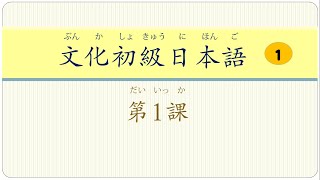 ぶん か しょ きゅう に ほん ご
文化初級日本語 1

だい いっ か
第1課